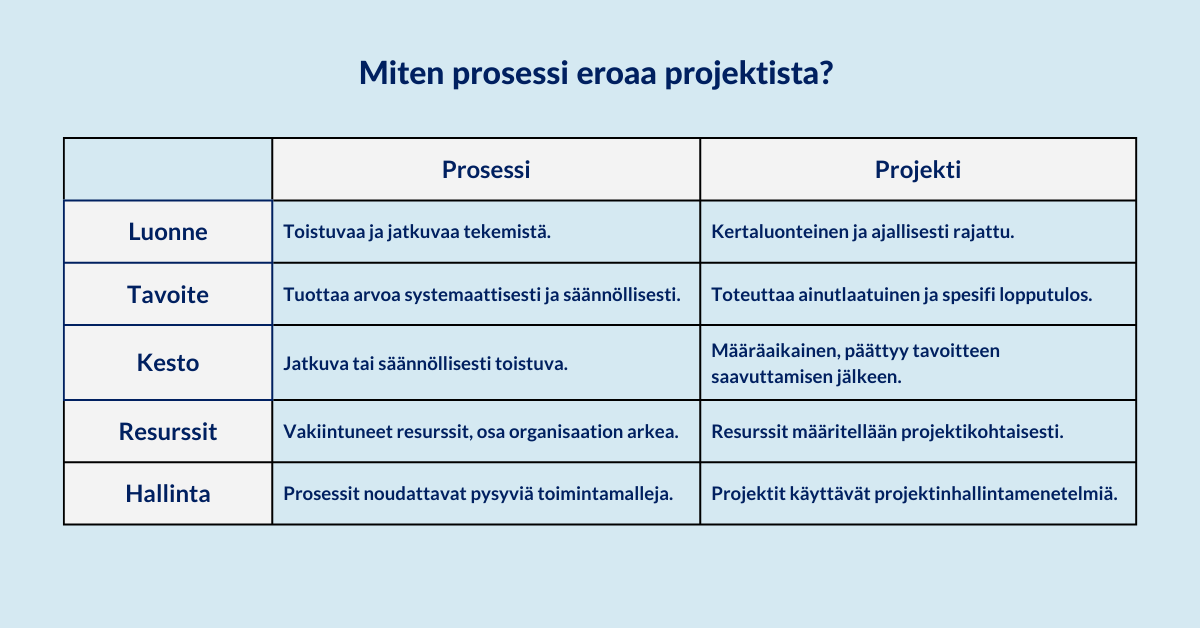 Miten prosessi eroaa projektista?

| | Prosessi | Projekti |
|---|---|---|
| Luonne | Toistuvaa ja jatkuvaa tekemistä. | Kertaluonteinen ja ajallisesti rajattu. |
| Tavoite | Tuottaa arvoa systemaattisesti ja säännöllisesti. | Toteuttaa ainutlaatuinen ja spesifi lopputulos. |
| Kesto | Jatkuva tai säännöllisesti toistuva. | Määräaikainen, päättyy tavoitteen saavuttamisen jälkeen. |
| Resurssit | Vakiintuneet resurssit, osa organisaation arkea. | Resurssit määritellään projektikohtaisesti. |
| Hallinta | Prosessit noudattavat pysyviä toimintamalleja. | Projektit käyttävät projektinhallintamenetelmiä. |